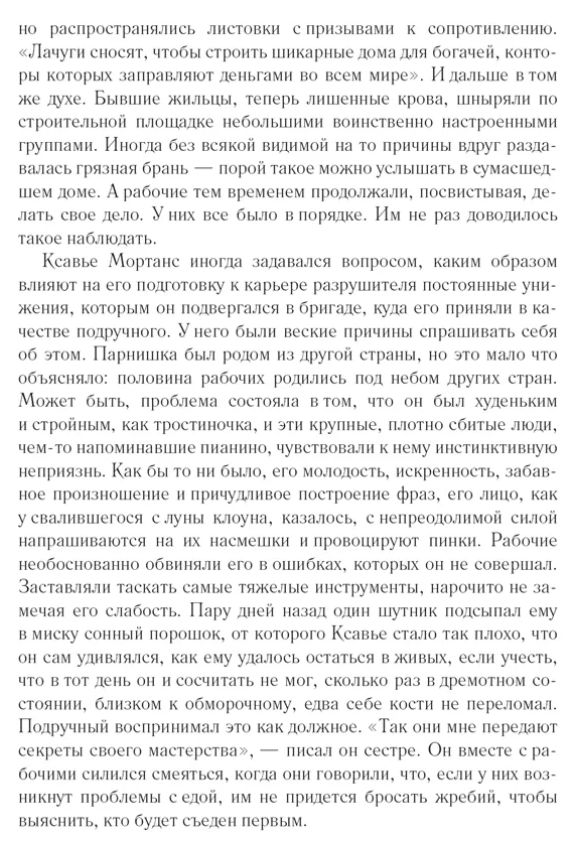 но распространялись листовки с призывами к сопротивлению. «Лачуги сносят, чтобы строить шикарные дома для богачей, конторы которых заправляют деньгами во всем мире». И дальше в том же духе. Бывшие жильцы, теперь лишенные крова, шныряли по строительной площадке небольшими воинственно настроенными группами. Иногда без всякой видимой на то причины вдруг раздавалась грязная брань — порой такое можно услышать в сумасшедшем доме. А рабочие тем временем продолжали, посвистывая, делать свое дело. У них все было в порядке. Им не раз доводилось такое наблюдать.

Ксавье Мортанс иногда задавался вопросом, каким образом влияют на его подготовку к карьере разрушителя постоянные унижения, которым он подвергался в бригаде, куда его приняли в качестве подручного. У него были веские причины спрашивать себя об этом. Парнишка был родом из другой страны, но это мало что объясняло: половина рабочих родились под небом других стран. Может быть, проблема состояла в том, что он был худеньким и стройным, как тростиночка, и эти крупные, плотно сбитые люди, чем-то напоминавшие пианино, чувствовали к нему инстинктивную неприязнь. Как бы то ни было, его молодость, искренность, забавное произношение и причудливое построение фраз, его лицо, как у свалившегося с луны клоуна, казалось, с непреодолимой силой напрашиваются на их насмешки и провоцируют пинки. Рабочие необоснованно обвиняли его в ошибках, которых он не совершал. Заставляли таскать самые тяжелые инструменты, нарочито не замечая его слабость. Пару дней назад один шутник подсыпал ему в миску сонный порошок, от которого Ксавье стало так плохо, что он сам удивлялся, как ему удалось остаться в живых, если учесть, что в тот день он и сосчитать не мог, сколько раз в дремотном состоянии, близком к обморочному, едва себе кости не переломал. Подручный воспринимал это как должное. «Так они мне передают секреты своего мастерства», — писал он сестре. Он вместе с рабочими силился смеяться, когда они говорили, что, если у них возникнут проблемы с едой, им не придется бросать жребий, чтобы выяснить, кто будет съеден первым.